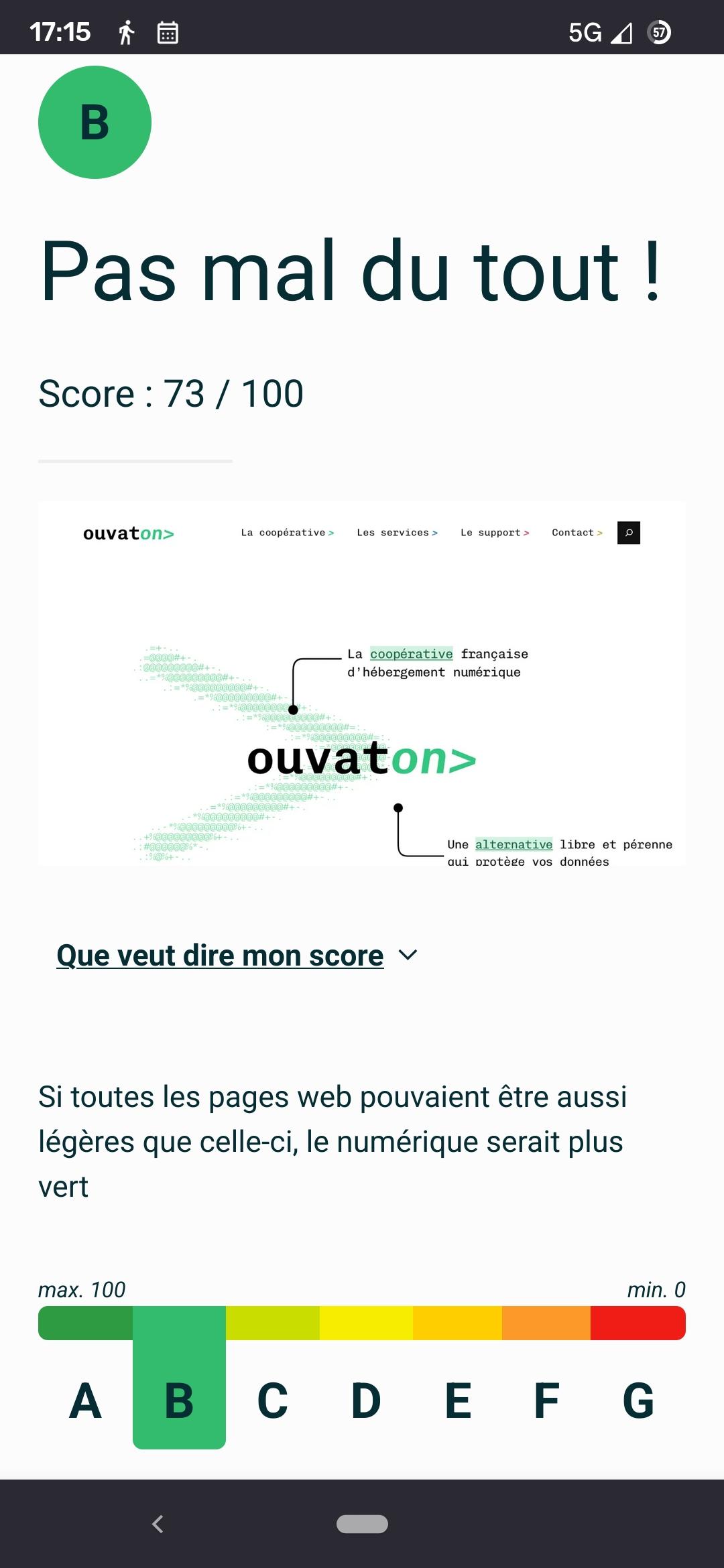 17:15 5G 57

B

Pas mal du tout !

Score : 73 / 100

ouvaton>

La coopérative > Les services > Le support > Contact >

La coopérative française d'hébergement numérique

ouvaton>

Une alternative libre et pérenne qui protège vos données

Que veut dire mon score

Si toutes les pages web pouvaient être aussi légères que celle-ci, le numérique serait plus vert

max. 100 min. 0

A B C D E F G